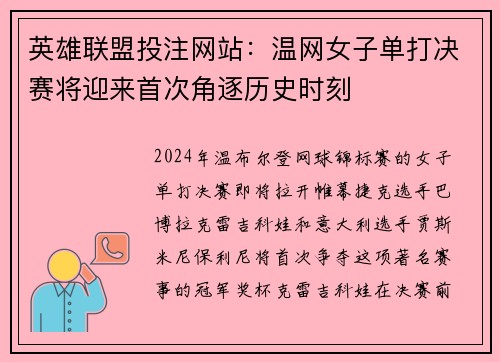 英雄联盟投注网站：温网女子单打决赛将迎来首次角逐历史时刻

2024年温布尔登网球锦标赛的女子单打决赛即将拉开帷幕捷克选手巴博拉克雷吉科娃和意大利选手贾斯米尼保利尼将首次争夺这项著名赛事的冠军奖杯克雷吉科娃在决赛前